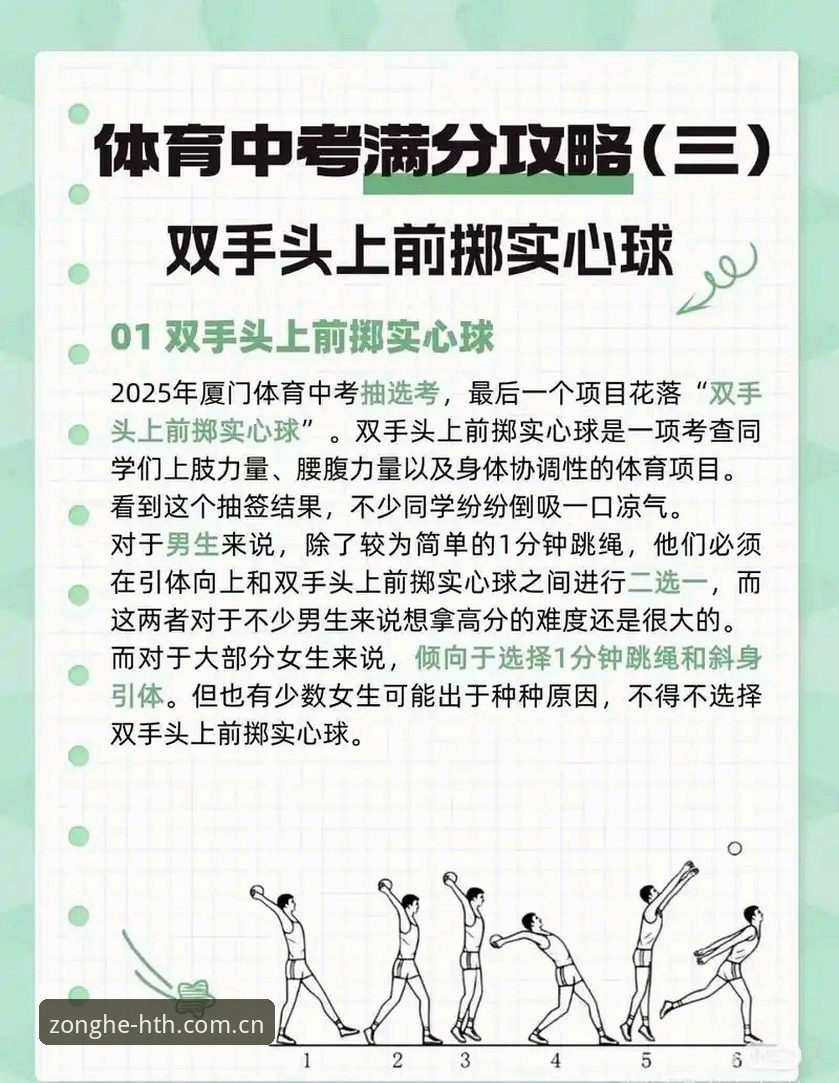 体育中考满分攻略（三）

双手头上前掷实心球

01 双手头上前掷实心球

2025年厦门体育中考抽选考，最后一个项目花落“双手头上前掷实心球”。双手头上前掷实心球是一项考查同学们上肢力量、腰腹力量以及身体协调性的体育项目。看到这个抽签结果，不少同学纷纷倒吸一口凉气。

对于男生来说，除了较为简单的1分钟跳绳，他们必须在引体向上和双手头上前掷实心球之间进行二选一，而这两者对于不少男生来说想拿高分的难度还是很大的。

而对于大部分女生来说，倾向于选择1分钟跳绳和斜身引体。但也有少数女生可能出于种种原因，不得不选择双手头上前掷实心球。

1 2 3 4 5 6

zonghe-hth.com.cn